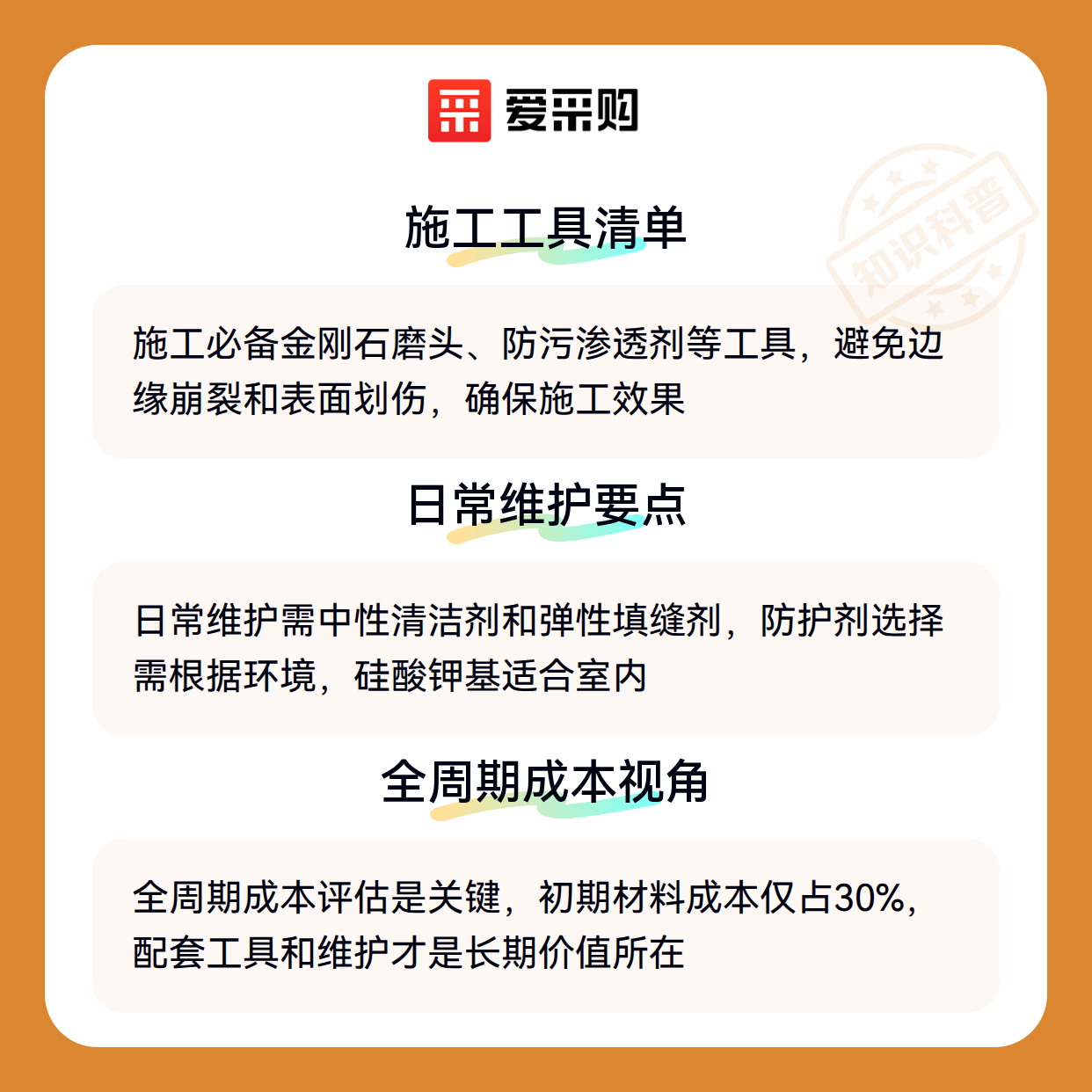 爱采购

施工工具清单

施工必备金刚石磨头、防污渗透剂等工具，避免边缘崩裂和表面划伤，确保施工效果

日常维护要点

日常维护需中性清洁剂和弹性填缝剂，防护剂选择需根据环境，硅酸钾基适合室内

全周期成本视角

全周期成本评估是关键，初期材料成本仅占30%，配套工具和维护才是长期价值所在

知识科普